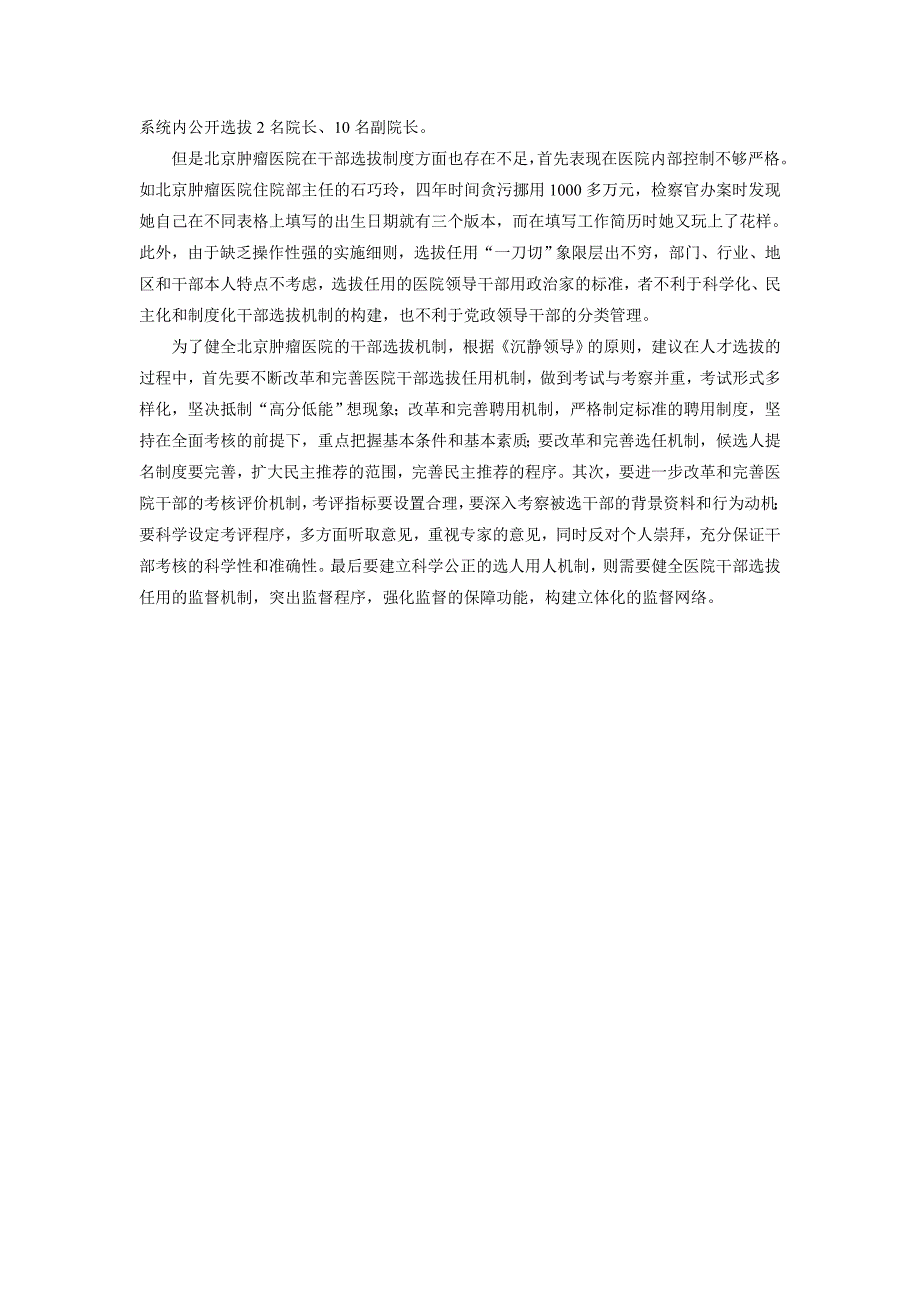 系统内公开选拔 2 名院长、10 名副院长。

但是北京肿瘤医院在干部选拔制度方面也存在不足，首先表现在医院内部控制不够严格。如北京肿瘤医院住院部主任的石巧玲，四年时间贪污挪用 1000 多万元，检察官办案时发现她自己在不同表格上填写的出生日期就有三个版本，而在填写工作简历时她又玩上了花样。此外，由于缺乏操作性强的实施细则，选拔任用“一刀切”象限层出不穷，部门、行业、地区和干部本人特点不考虑，选拔任用的医院领导干部用政治家的标准，者不利于科学化、民主化和制度化干部选拔机制的构建，也不利于党政领导干部的分类管理。

为了健全北京肿瘤医院的干部选拔机制，根据《沉静领导》的原则，建议在人才选拔的过程中，首先要不断改革和完善医院干部选拔任用机制，做到考试与考察并重，考试形式多样化，坚决抵制“高分低能”想现象；改革和完善聘用机制，严格制定标准的聘用制度，坚持在全面考核的前提下，重点把握基本条件和基本素质；要改革和完善选任机制，候选人提名制度要完善，扩大民主推荐的范围，完善民主推荐的程序。其次，要进一步改革和完善医院干部的考核评价机制，考评指标要设置合理，要深入考察被选干部的背景资料和行为动机；要科学设定考评程序，多方面听取意见，重视专家的意见，同时反对个人崇拜，充分保证干部考核的科学性和准确性。最后要建立科学公正的选人用人机制，则需要健全医院干部选拔任用的监督机制，突出监督程序，强化监督的保障功能，构建立体化的监督网络。